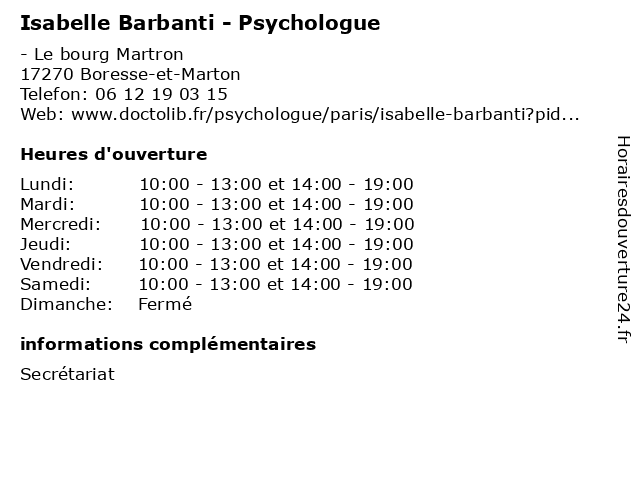 Isabelle Barbanti - Psychologue

- Le bourg Martron
17270 Boresse-et-Marton
Telefon: 06 12 19 03 15
Web: www.doctolib.fr/psychologue/paris/isabelle-barbanti?pid...

Heures d'ouverture

| | |
|---|---|
| Lundi: | 10:00 - 13:00 et 14:00 - 19:00 |
| Mardi: | 10:00 - 13:00 et 14:00 - 19:00 |
| Mercredi: | 10:00 - 13:00 et 14:00 - 19:00 |
| Jeudi: | 10:00 - 13:00 et 14:00 - 19:00 |
| Vendredi: | 10:00 - 13:00 et 14:00 - 19:00 |
| Samedi: | 10:00 - 13:00 et 14:00 - 19:00 |
| Dimanche: | Fermé |

informations complémentaires

Secrétariat

Horairesdouverture24.fr